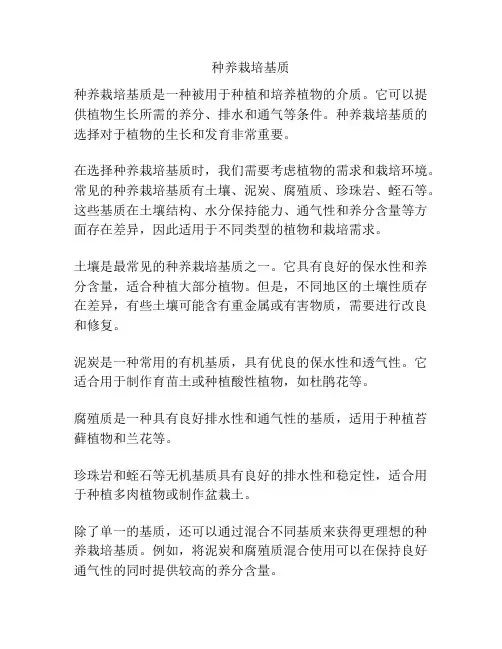 种养栽培基质

种养栽培基质是一种被用于种植和培养植物的介质。它可以提供植物生长所需的养分、排水和通气等条件。种养栽培基质的选择对于植物的生长和发育非常重要。

在选择种养栽培基质时，我们需要考虑植物的需求和栽培环境。常见的种养栽培基质有土壤、泥炭、腐殖质、珍珠岩、蛭石等。这些基质在土壤结构、水分保持能力、通气性和养分含量等方面存在差异，因此适用于不同类型的植物和栽培需求。

土壤是最常见的种养栽培基质之一。它具有良好的保水性和养分含量，适合种植大部分植物。但是，不同地区的土壤性质存在差异，有些土壤可能含有重金属或有害物质，需要进行改良和修复。

泥炭是一种常用的有机基质，具有优良的保水性和透气性。它适合用于制作育苗土或种植酸性植物，如杜鹃花等。

腐殖质是一种具有良好排水性和通气性的基质，适用于种植苔藓植物和兰花等。

珍珠岩和蛭石等无机基质具有良好的排水性和稳定性，适合用于种植多肉植物或制作盆栽土。

除了单一的基质，还可以通过混合不同基质来获得更理想的种养栽培基质。例如，将泥炭和腐殖质混合使用可以在保持良好通气性的同时提供较高的养分含量。